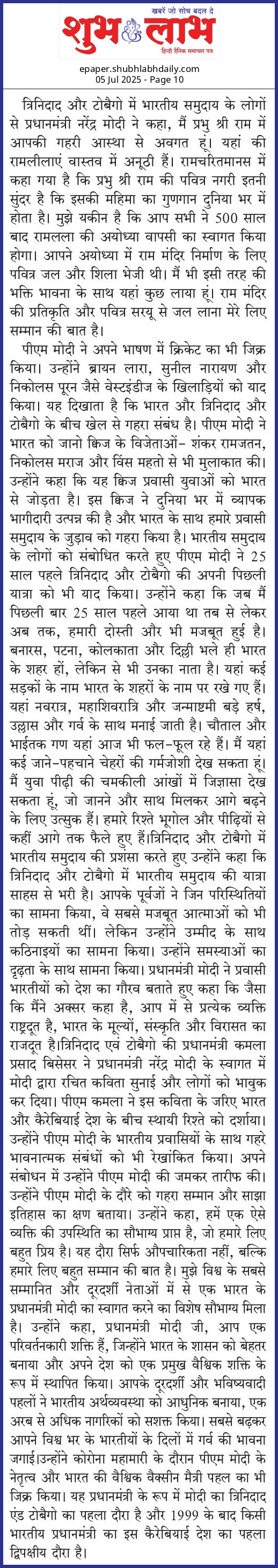 खबरें जो सोच बदल दे
शुभ लाभ
हिन्दी दैनिक समाचार पत्र

epaper.shubhlabhdaily.com
05 Jul 2025 - Page 10

त्रिनिदाद और टोबैगो में भारतीय समुदाय के लोगों से प्रधानमंत्री नरेंद्र मोदी ने कहा, मैं प्रभु श्री राम में आपकी गहरी आस्था से अवगत हूं। यहां की रामलीलाएं वास्तव में अनूठी हैं। रामचरितमानस में कहा गया है कि प्रभु श्री राम की पवित्र नगरी इतनी सुंदर है कि इसकी महिमा का गुणगान दुनिया भर में होता है। मुझे यकीन है कि आप सभी ने 500 साल बाद रामलला की अयोध्या वापसी का स्वागत किया होगा। आपने अयोध्या में राम मंदिर निर्माण के लिए पवित्र जल और शिला भेजी थी। मैं भी इसी तरह की भक्ति भावना के साथ यहां कुछ लाया हूं। राम मंदिर की प्रतिकृति और पवित्र सरयू से जल लाना मेरे लिए सम्मान की बात है।

पीएम मोदी ने अपने भाषण में क्रिकेट का भी जिक्र किया। उन्होंने ब्रायन लारा, सुनील नारायण और निकोलस पूरन जैसे वेस्टइंडीज के खिलाड़ियों को याद किया। यह दिखाता है कि भारत और त्रिनिदाद और टोबैगो के बीच खेल से गहरा संबंध है। पीएम मोदी ने भारत को जानो क्विज के विजेताओं- शंकर रामजतन, निकोलस मराज और विंस महतो से भी मुलाकात की। उन्होंने कहा कि यह क्विज प्रवासी युवाओं को भारत से जोड़ता है। इस क्विज ने दुनिया भर में व्यापक भागीदारी उत्पन्न की है और भारत के साथ हमारे प्रवासी समुदाय के जुड़ाव को गहरा किया है। भारतीय समुदाय के लोगों को संबोधित करते हुए पीएम मोदी ने 25 साल पहले त्रिनिदाद और टोबैगो की अपनी पिछली यात्रा को भी याद किया। उन्होंने कहा कि जब मैं पिछली बार 25 साल पहले आया था तब से लेकर अब तक, हमारी दोस्ती और भी मजबूत हुई है। बनारस, पटना, कोलकाता और दिल्ली भले ही भारत के शहर हों, लेकिन से भी उनका नाता है। यहां कई सड़कों के नाम भारत के शहरों के नाम पर रखे गए हैं। यहां नवरात्र, महाशिवरात्रि और जन्माष्टमी बड़े हर्ष, उल्लास और गर्व के साथ मनाई जाती है। चौताल और भाईतक गण यहां आज भी फल-फूल रहे हैं। मैं यहां कई जाने-पहचाने चेहरों की गर्मजोशी देख सकता हूं। मैं युवा पीढ़ी की चमकीली आंखों में जिज्ञासा देख सकता हूं, जो जानने और साथ मिलकर आगे बढ़ने के लिए उत्सुक हैं। हमारे रिश्ते भूगोल और पीढ़ियों से कहीं आगे तक फैले हुए हैं।त्रिनिदाद और टोबैगो में भारतीय समुदाय की प्रशंसा करते हुए उन्होंने कहा कि त्रिनिदाद और टोबैगो में भारतीय समुदाय की यात्रा साहस से भरी है। आपके पूर्वजों ने जिन परिस्थितियों का सामना किया, वे सबसे मजबूत आत्माओं को भी तोड़ सकती थीं। लेकिन उन्होंने उम्मीद के साथ कठिनाइयों का सामना किया। उन्होंने समस्याओं का दृढ़ता के साथ सामना किया। प्रधानमंत्री मोदी ने प्रवासी भारतीयों को देश का गौरव बताते हुए कहा कि जैसा कि मैंने अक्सर कहा है, आप में से प्रत्येक व्यक्ति राष्ट्रदूत है, भारत के मूल्यों, संस्कृति और विरासत का राजदूत है।त्रिनिदाद एवं टोबैगो की प्रधानमंत्री कमला प्रसाद बिसेसर ने प्रधानमंत्री नरेंद्र मोदी के स्वागत में मोदी द्वारा रचित कविता सुनाई और लोगों को भावुक कर दिया। पीएम कमला ने इस कविता के जरिए भारत और कैरेबियाई देश के बीच स्थायी रिश्ते को दर्शाया। उन्होंने पीएम मोदी के भारतीय प्रवासियों के साथ गहरे भावनात्मक संबंधों को भी रेखांकित किया। अपने संबोधन में उन्होंने पीएम मोदी की जमकर तारीफ की। उन्होंने पीएम मोदी के दौरे को गहरा सम्मान और साझा इतिहास का क्षण बताया। उन्होंने कहा, हमें एक ऐसे व्यक्ति की उपस्थिति का सौभाग्य प्राप्त है, जो हमारे लिए बहुत प्रिय है। यह दौरा सिर्फ औपचारिकता नहीं, बल्कि हमारे लिए बहुत सम्मान की बात है। मुझे विश्व के सबसे सम्मानित और दूरदर्शी नेताओं में से एक भारत के प्रधानमंत्री मोदी का स्वागत करने का विशेष सौभाग्य मिला है। उन्होंने कहा, प्रधानमंत्री मोदी जी, आप एक परिवर्तनकारी शक्ति हैं, जिन्होंने भारत के शासन को बेहतर बनाया और अपने देश को एक प्रमुख वैश्विक शक्ति के रूप में स्थापित किया। आपके दूरदर्शी और भविष्यवादी पहलों ने भारतीय अर्थव्यवस्था को आधुनिक बनाया, एक अरब से अधिक नागरिकों को सशक्त किया। सबसे बढ़कर आपने विश्व भर के भारतीयों के दिलों में गर्व की भावना जगाई।उन्होंने कोरोना महामारी के दौरान पीएम मोदी के नेतृत्व और भारत की वैश्विक वैक्सीन मैत्री पहल का भी जिक्र किया। यह प्रधानमंत्री के रूप में मोदी का त्रिनिदाद एंड टोबैगो का पहला दौरा है और 1999 के बाद किसी भारतीय प्रधानमंत्री का इस कैरेबियाई देश का पहला द्विपक्षीय दौरा है।